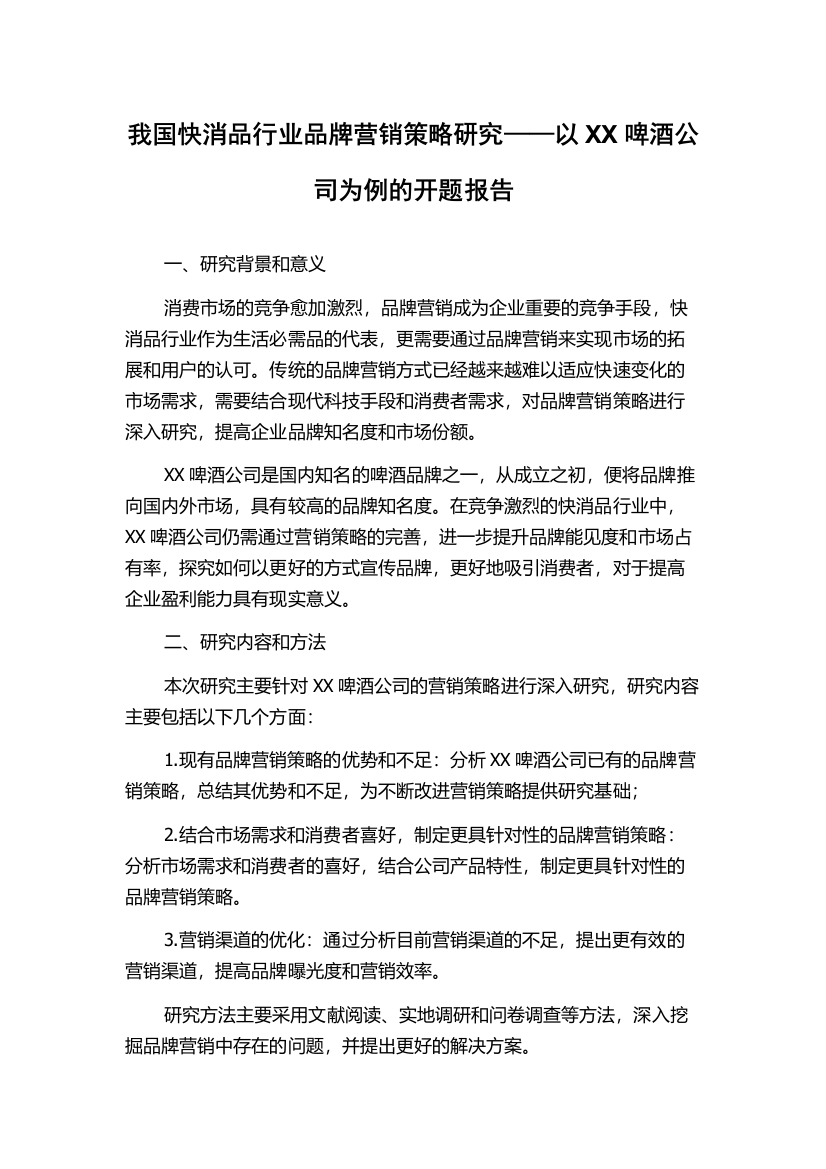 我国快消品行业品牌营销策略研究——以 XX 啤酒公司为例的开题报告

一、研究背景和意义

消费市场的竞争愈加激烈，品牌营销成为企业重要的竞争手段，快消品行业作为生活必需品的代表，更需要通过品牌营销来实现市场的拓展和用户的认可。传统的品牌营销方式已经越来越难以适应快速变化的市场需求，需要结合现代科技手段和消费者需求，对品牌营销策略进行深入研究，提高企业品牌知名度和市场份额。

XX 啤酒公司是国内知名的啤酒品牌之一，从成立之初，便将品牌推向国内外市场，具有较高的品牌知名度。在竞争激烈的快消品行业中，XX 啤酒公司仍需通过营销策略的完善，进一步提升品牌能见度和市场占有率，探究如何以更好的方式宣传品牌，更好地吸引消费者，对于提高企业盈利能力具有现实意义。

二、研究内容和方法

本次研究主要针对 XX 啤酒公司的营销策略进行深入研究，研究内容主要包括以下几个方面：

1.现有品牌营销策略的优势和不足：分析 XX 啤酒公司已有的品牌营销策略，总结其优势和不足，为不断改进营销策略提供研究基础；

2.结合市场需求和消费者喜好，制定更具针对性的品牌营销策略：分析市场需求和消费者的喜好，结合公司产品特性，制定更具针对性的品牌营销策略。

3.营销渠道的优化：通过分析目前营销渠道的不足，提出更有效的营销渠道，提高品牌曝光度和营销效率。

研究方法主要采用文献阅读、实地调研和问卷调查等方法，深入挖掘品牌营销中存在的问题，并提出更好的解决方案。